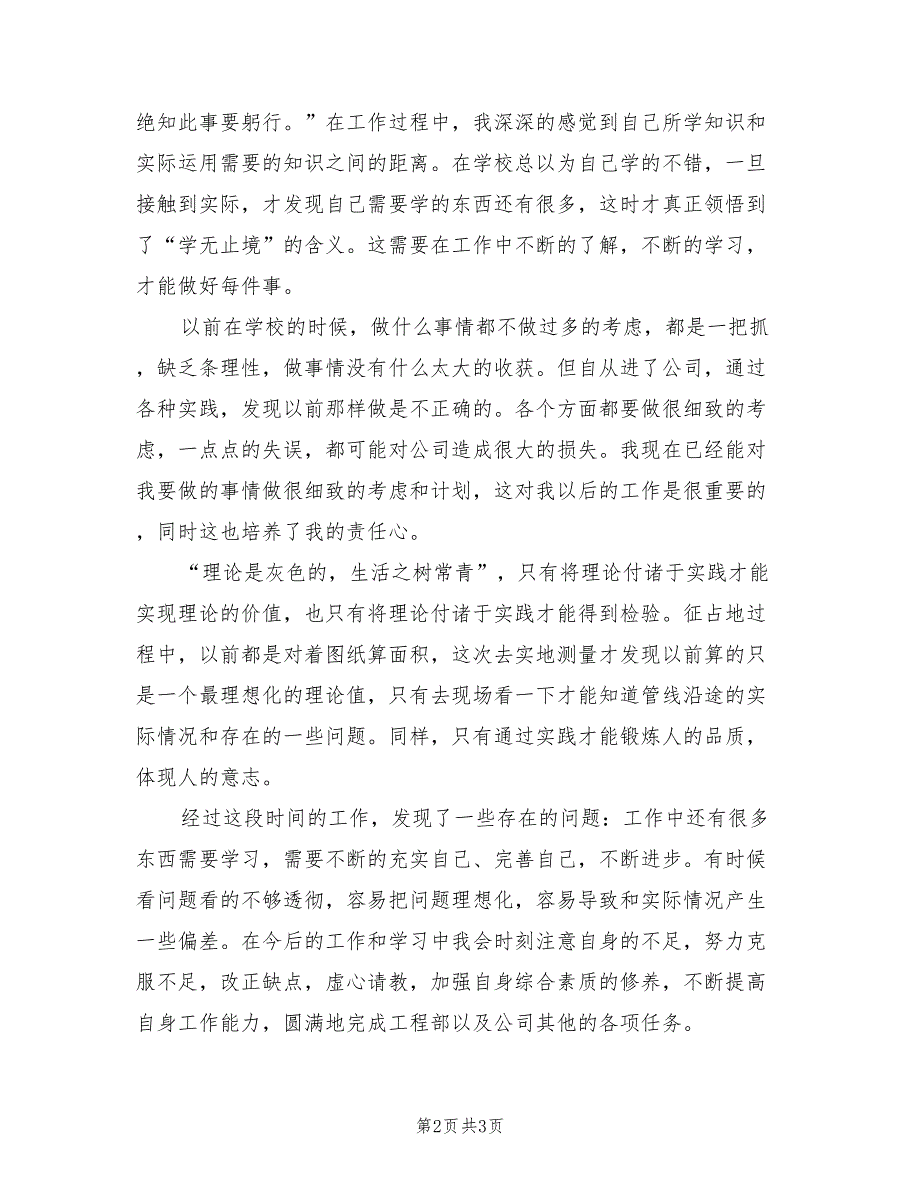 绝知此事要躬行。”在工作过程中，我深深的感觉到自己所学知识和实际运用需要的知识之间的距离。在学校总以为自己学的不错，一旦接触到实际，才发现自己需要学的东西还有很多，这时才真正领悟到了“学无止境”的含义。这需要在工作中不断的了解，不断的学习，才能做好每件事。

以前在学校的时候，做什么事情都不做过多的考虑，都是一把抓，缺乏条理性，做事情没有什么太大的收获。但自从进了公司，通过各种实践，发现以前那样做是不正确的。各个方面都要做很细致的考虑，一点点的失误，都可能对公司造成很大的损失。我现在已经能对我要做的事情做很细致的考虑和计划，这对我以后的工作是很重要的，同时这也培养了我的责任心。

“理论是灰色的，生活之树常青”，只有将理论付诸于实践才能实现理论的价值，也只有将理论付诸于实践才能得到检验。征占地过程中，以前都是对着图纸算面积，这次去实地测量才发现以前算的只是一个最理想化的理论值，只有去现场看一下才能知道管线沿途的实际情况和存在的一些问题。同样，只有通过实践才能锻炼人的品质，体现人的意志。

经过这段时间的工作，发现了一些存在的问题：工作中还有很多东西需要学习，需要不断的充实自己、完善自己，不断进步。有时候看问题看的不够透彻，容易把问题理想化，容易导致和实际情况产生一些偏差。在今后的工作和学习中我会时刻注意自身的不足，努力克服不足，改正缺点，虚心请教，加强自身综合素质的修养，不断提高自身工作能力，圆满地完成工程部以及公司其他的各项任务。

第2页 共3页